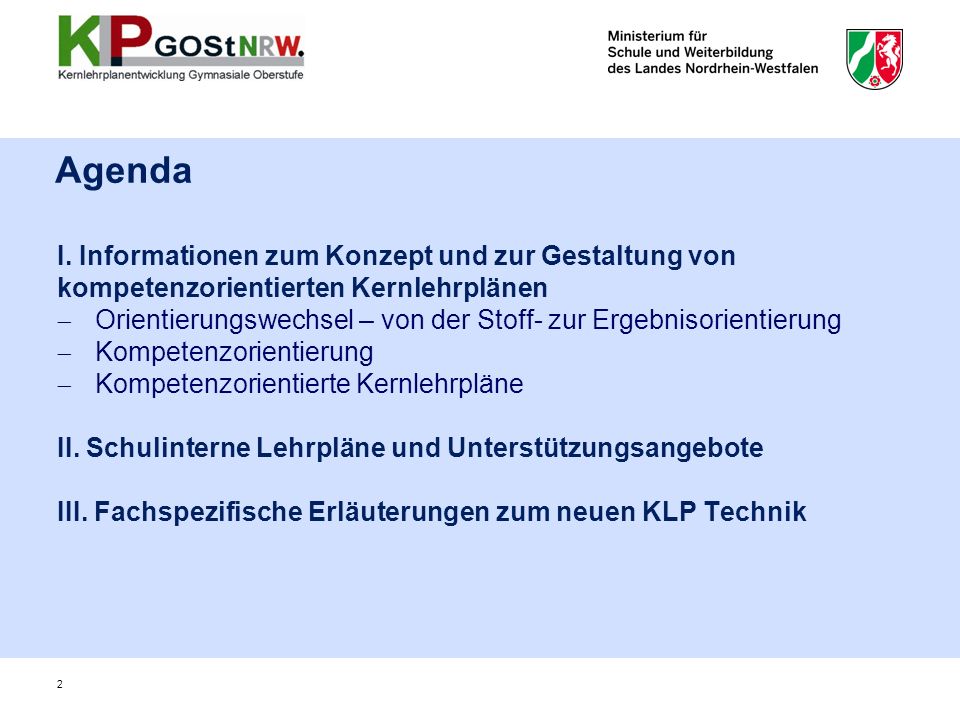 KLP GOStNRW.
Kernlehrplanentwicklung Gymnasiale Oberstufe

Ministerium für
Schule und Weiterbildung
des Landes Nordrhein-Westfalen

Agenda

I. Informationen zum Konzept und zur Gestaltung von kompetenzorientierten Kernlehrplänen
– Orientierungswechsel – von der Stoff- zur Ergebnisorientierung
– Kompetenzorientierung
– Kompetenzorientierte Kernlehrpläne

II. Schulinterne Lehrpläne und Unterstützungsangebote

III. Fachspezifische Erläuterungen zum neuen KLP Technik

2